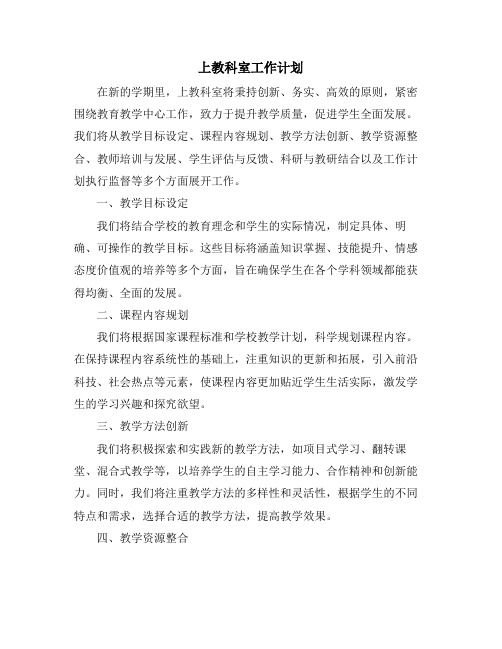 上教科室工作计划

在新的学期里，上教科室将秉持创新、务实、高效的原则，紧密围绕教育教学中心工作，致力于提升教学质量，促进学生全面发展。我们将从教学目标设定、课程内容规划、教学方法创新、教学资源整合、教师培训与发展、学生评估与反馈、科研与教研结合以及工作计划执行监督等多个方面展开工作。

一、教学目标设定

我们将结合学校的教育理念和学生的实际情况，制定具体、明确、可操作的教学目标。这些目标将涵盖知识掌握、技能提升、情感态度价值观的培养等多个方面，旨在确保学生在各个学科领域都能获得均衡、全面的发展。

二、课程内容规划

我们将根据国家课程标准和学校教学计划，科学规划课程内容。在保持课程内容系统性的基础上，注重知识的更新和拓展，引入前沿科技、社会热点等元素，使课程内容更加贴近学生生活实际，激发学生的学习兴趣和探究欲望。

三、教学方法创新

我们将积极探索和实践新的教学方法，如项目式学习、翻转课堂、混合式教学等，以培养学生的自主学习能力、合作精神和创新能力。同时，我们将注重教学方法的多样性和灵活性，根据学生的不同特点和需求，选择合适的教学方法，提高教学效果。

四、教学资源整合